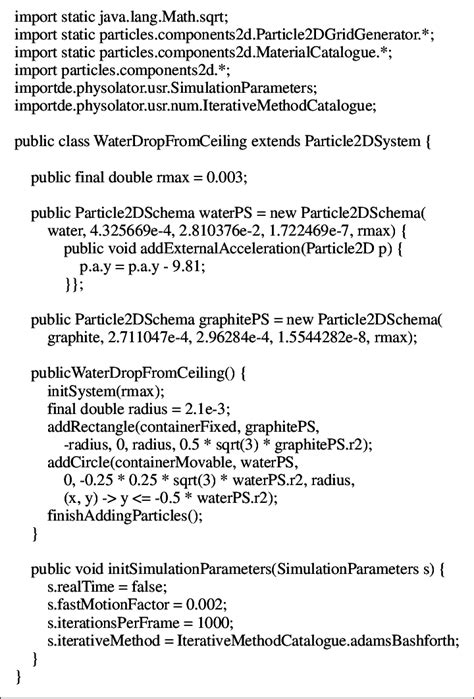 import static java.lang.Math.sqrt;
import static particles.components2d.Particle2DGridGenerator.*;
import static particles.components2d.MaterialCatalogue.*;
import particles.components2d.*;
importde.physolator.usr.SimulationParameters;
importde.physolator.usr.num.IterativeMethodCatalogue;

public class WaterDropFromCeiling extends Particle2DSystem {

public final double rmax = 0.003;

public Particle2DSchema waterPS = new Particle2DSchema(
water, 4.325669e-4, 2.810376e-2, 1.722469e-7, rmax) {
public void addExternalAcceleration(Particle2D p) {
p.a.y = p.a.y - 9.81;
}};

public Particle2DSchema graphitePS = new Particle2DSchema(
graphite, 2.711047e-4, 2.96284e-4, 1.5544282e-8, rmax);

publicWaterDropFromCeiling() {
initSystem(rmax);
final double radius = 2.1e-3;
addRectangle(containerFixed, graphitePS,
-radius, 0, radius, 0.5 * sqrt(3) * graphitePS.r2);
addCircle(containerMovable, waterPS,
0, -0.25 * 0.25 * sqrt(3) * waterPS.r2, radius,
(x, y) -> y <= -0.5 * waterPS.r2);
finishAddingParticles();
}

public void initSimulationParameters(SimulationParameters s) {
s.realTime = false;
s.fastMotionFactor = 0.002;
s.iterationsPerFrame = 1000;
s.iterativeMethod = IterativeMethodCatalogue.adamsBashforth;
}
}